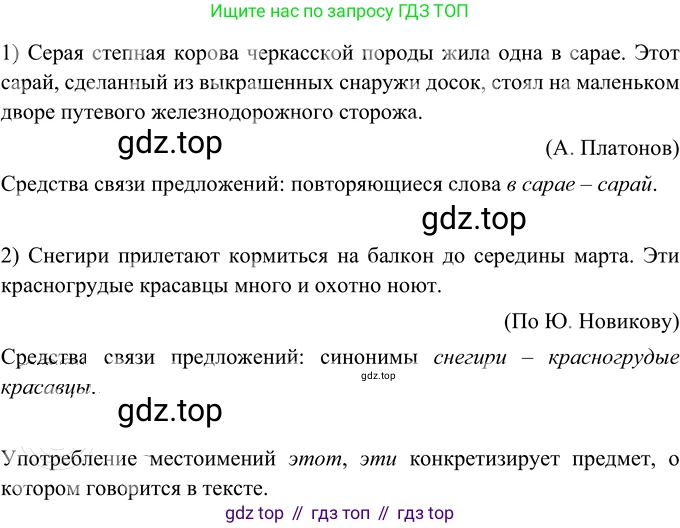 Ищите нас по запросу ГДЗ ТОП

1) Серая степная корова черкасской породы жила одна в сарае. Этот сарай, сделанный из выкрашенных снаружи досок, стоял на маленьком дворе путевого железнодорожного сторожа.

(А. Платонов)

Средства связи предложений: повторяющиеся слова в сарае – сарай.

2) Снегири прилетают кормиться на балкон до середины марта. Эти красногрудые красавцы много и охотно ноют.

(По Ю. Новикову)

Средства связи предложений: синонимы снегири – красногрудые красавцы.

Употребление местоимений этот, эти конкретизирует предмет, о котором говорится в тексте.

gdz top // гдз топ // гдз top

gdz.top